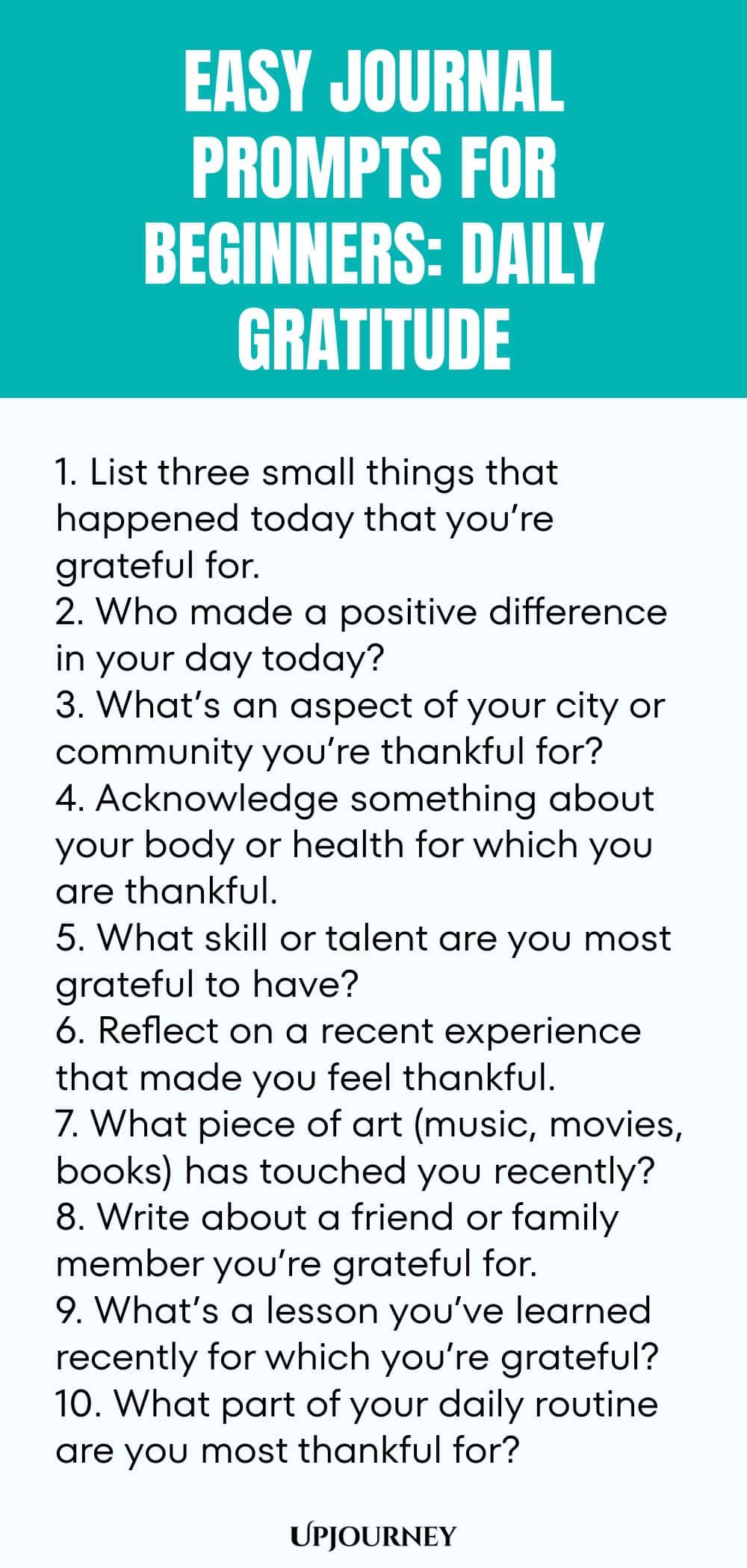 EASY JOURNAL PROMPTS FOR BEGINNERS: DAILY GRATITUDE

1. List three small things that happened today that you're grateful for.
2. Who made a positive difference in your day today?
3. What's an aspect of your city or community you're thankful for?
4. Acknowledge something about your body or health for which you are thankful.
5. What skill or talent are you most grateful to have?
6. Reflect on a recent experience that made you feel thankful.
7. What piece of art (music, movies, books) has touched you recently?
8. Write about a friend or family member you're grateful for.
9. What's a lesson you've learned recently for which you're grateful?
10. What part of your daily routine are you most thankful for?

UPJOURNEY